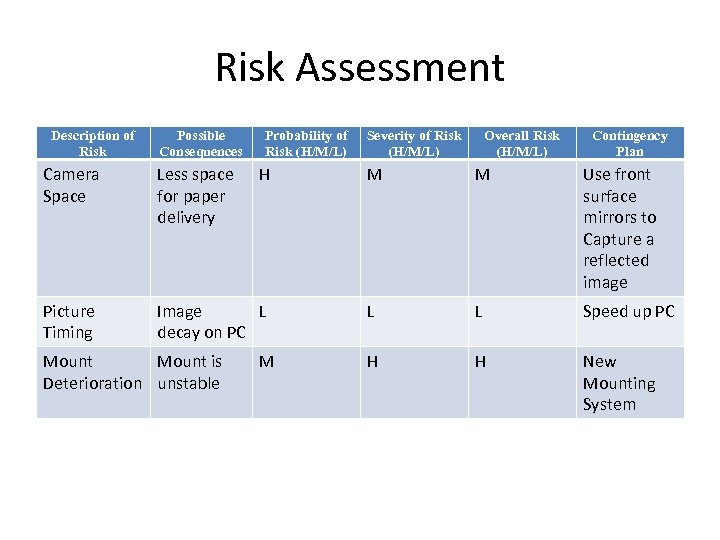 Risk Assessment

| Description of Risk | Possible Consequences | Probability of Risk (H/M/L) | Severity of Risk (H/M/L) | Overall Risk (H/M/L) | Contingency Plan |
|---|---|---|---|---|---|
| Camera Space | Less space for paper delivery | H | M | M | Use front surface mirrors to Capture a reflected image |
| Picture Timing | Image decay on PC | L | L | L | Speed up PC |
| Mount Deterioration | Mount is unstable | M | H | H | New Mounting System |